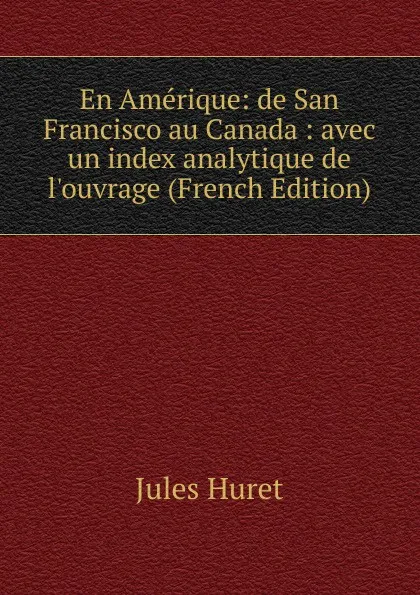 En Amérique: de San Francisco au Canada : avec un index analytique de l'ouvrage (French Edition)

Jules Huret